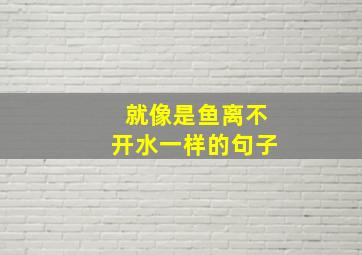 就像是鱼离不开水一样的句子